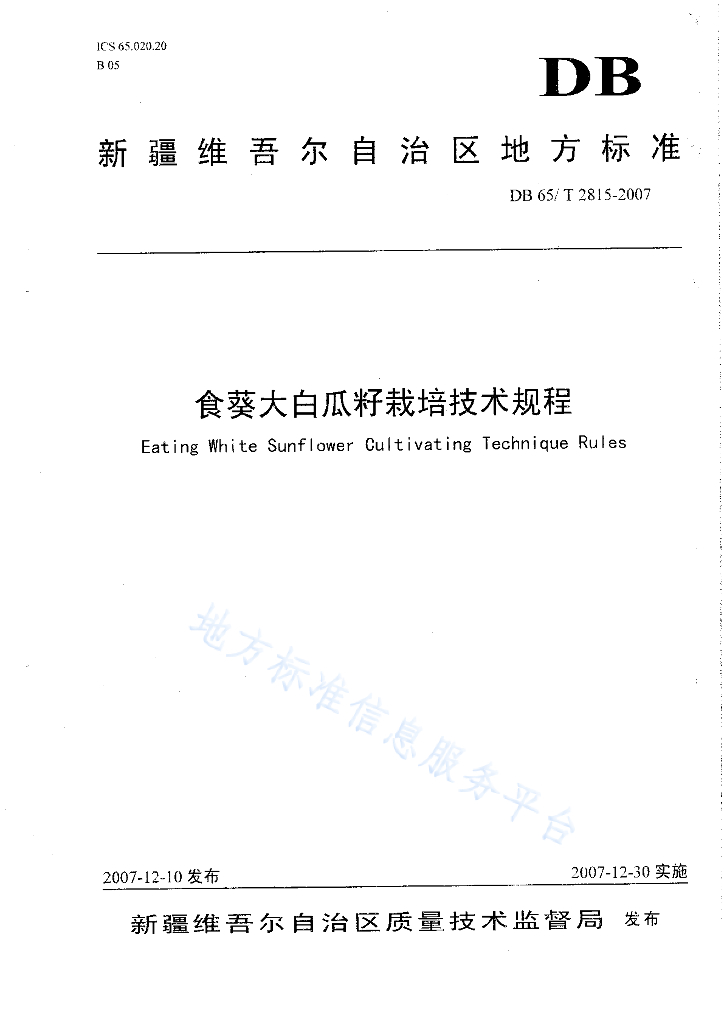 ICS 65.020.20
B 05

DB

新疆维吾尔自治区地方标准

DB 65/ T 2815-2007

食葵大白瓜籽栽培技术规程

Eating White Sunflower Cultivating Technique Rules

地方标准信息服务平台

2007-12-10 发布

2007-12-30 实施

新疆维吾尔自治区质量技术监督局 发布